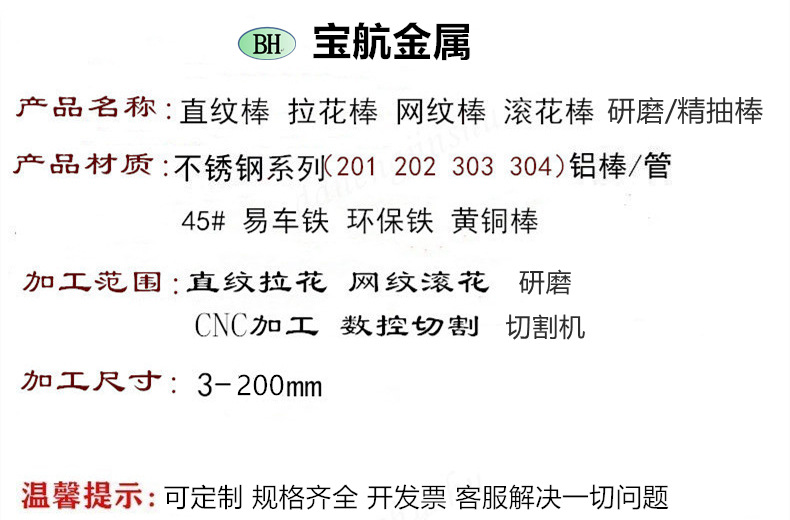 BH 宝航金属

产品名称:直纹棒 拉花棒 网纹棒 滚花棒 研磨/精抽棒

产品材质:不锈钢系列(201 202 303 304)铝棒/管

45# 易车铁 环保铁 黄铜棒

加工范围:直纹拉花 网纹滚花 研磨

CNC加工 数控切割 切割机

加工尺寸: 3-200mm

温馨提示:可定制 规格齐全 开发票 客服解决一切问题